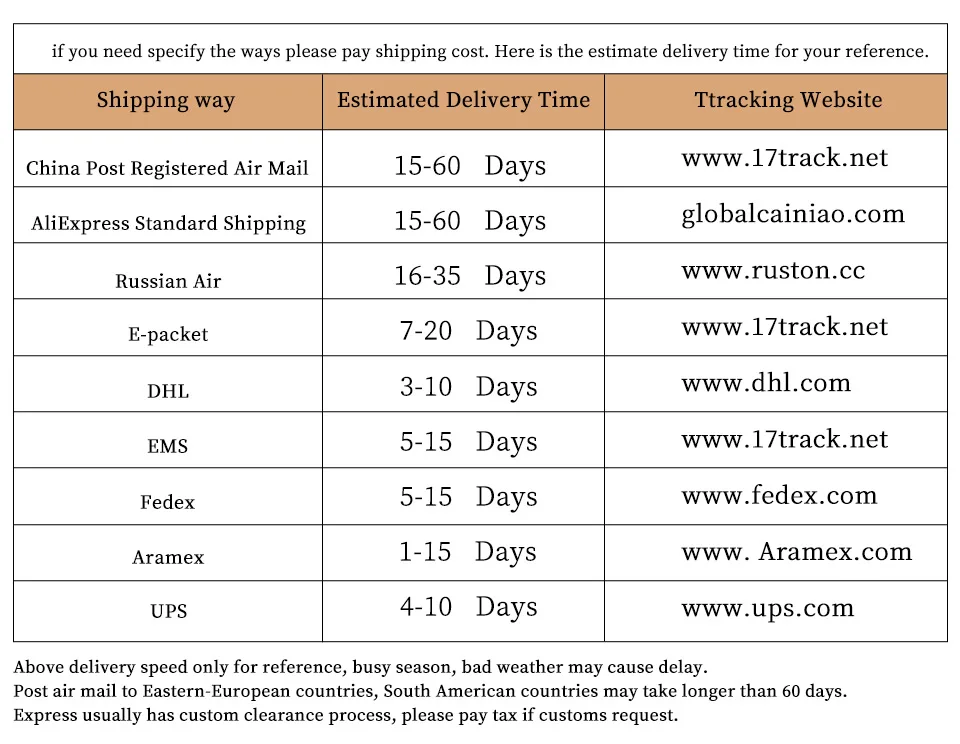 if you need specify the ways please pay shipping cost. Here is the estimate delivery time for your reference.

| Shipping way | Estimated Delivery Time | Ttracking Website |
|---|---|---|
| China Post Registered Air Mail | 15-60 Days | www.17track.net |
| AliExpress Standard Shipping | 15-60 Days | globalcainiao.com |
| Russian Air | 16-35 Days | www.ruston.cc |
| E-packet | 7-20 Days | www.17track.net |
| DHL | 3-10 Days | www.dhl.com |
| EMS | 5-15 Days | www.17track.net |
| Fedex | 5-15 Days | www.fedex.com |
| Aramex | 1-15 Days | www. Aramex.com |
| UPS | 4-10 Days | www.ups.com |

Above delivery speed only for reference, busy season, bad weather may cause delay.
Post air mail to Eastern-European countries, South American countries may take longer than 60 days.
Express usually has custom clearance process, please pay tax if customs request.